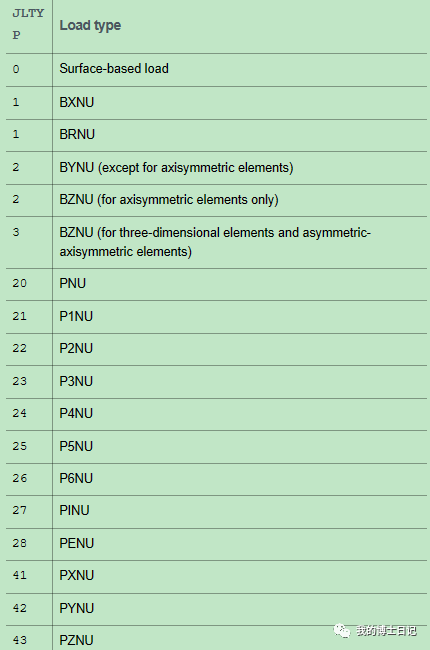 | JLTYP | Load type |
|---|---|
| 0 | Surface-based load |
| 1 | BXNU |
| 1 | BRNU |
| 2 | BYNU (except for axisymmetric elements) |
| 2 | BZNU (for axisymmetric elements only) |
| 3 | BZNU (for three-dimensional elements and asymmetric-axisymmetric elements) |
| 20 | PNU |
| 21 | P1NU |
| 22 | P2NU |
| 23 | P3NU |
| 24 | P4NU |
| 25 | P5NU |
| 26 | P6NU |
| 27 | PINU |
| 28 | PENU |
| 41 | PXNU |
| 42 | PYNU |
| 43 | PZNU |

我的博士日记